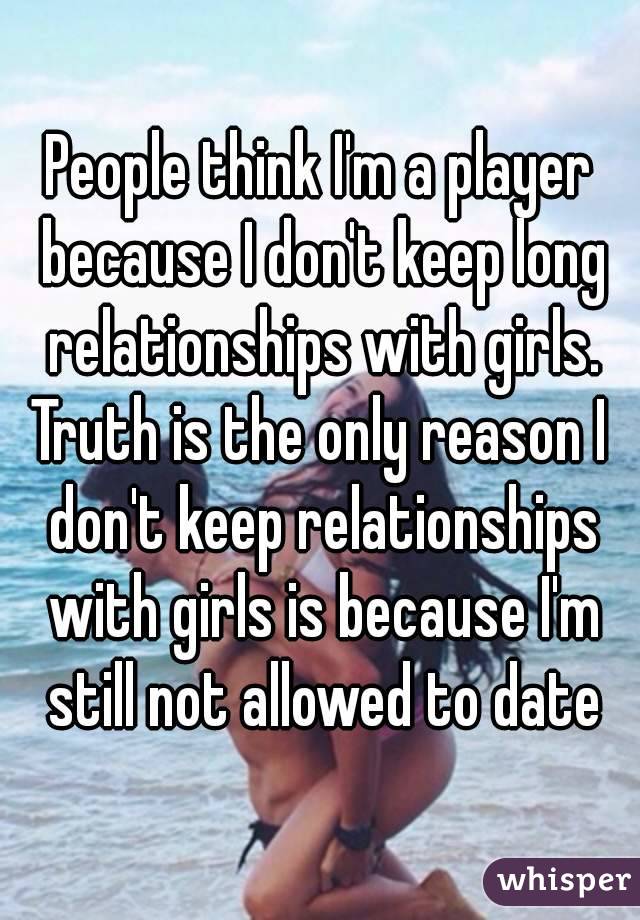 People think I'm a player because I don't keep long relationships with girls. Truth is the only reason I don't keep relationships with girls is because I'm still not allowed to date

whisper